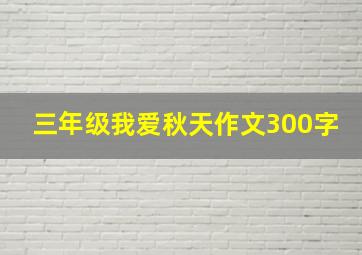 三年级我爱秋天作文300字